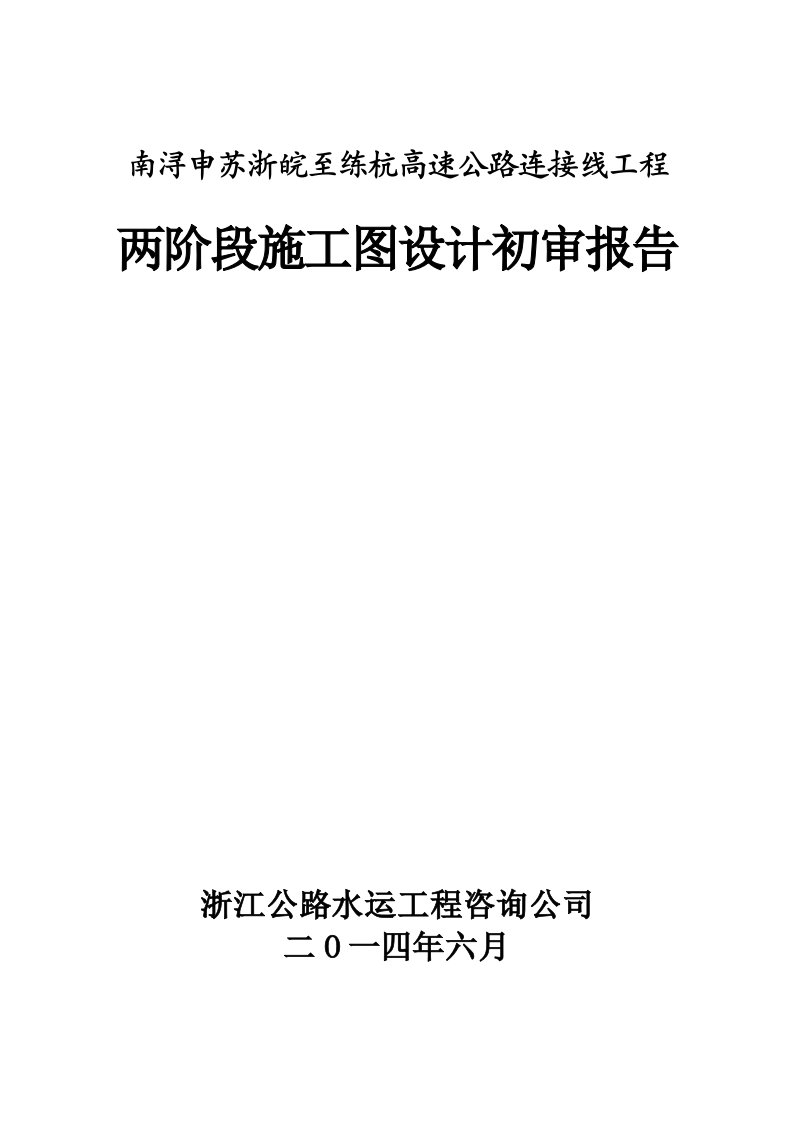 南浔申苏浙皖至练杭高速公路连接线工程

两阶段施工图设计初审报告

浙江公路水运工程咨询公司
二０一四年六月